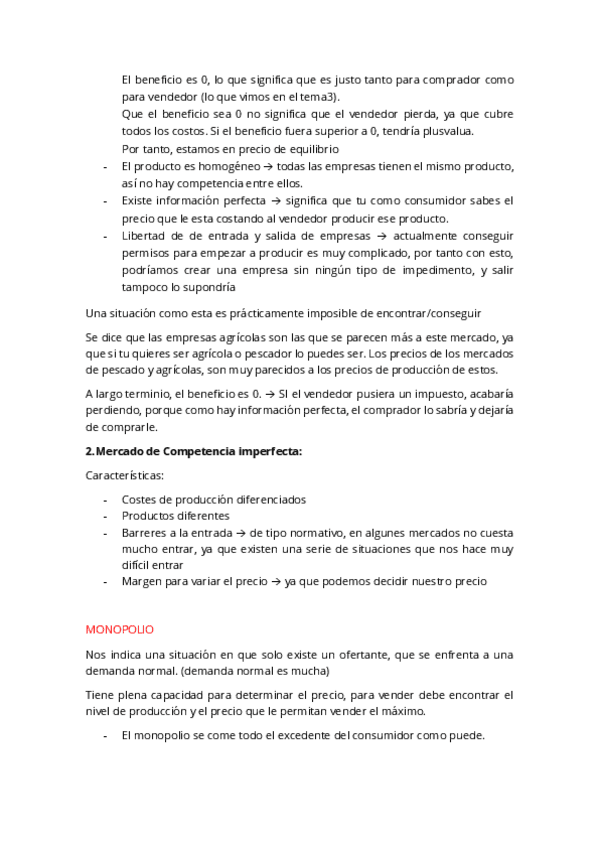 El beneficio es 0, lo que significa que es justo tanto para comprador como para vendedor (lo que vimos en el tema3).
Que el beneficio sea 0 no significa que el vendedor pierda, ya que cubre todos los costos. Si el beneficio fuera superior a 0, tendría plusvalua.
Por tanto, estamos en precio de equilibrio

- El producto es homogéneo → todas las empresas tienen el mismo producto, así no hay competencia entre ellos.
- Existe información perfecta → significa que tu como consumidor sabes el precio que le esta costando al vendedor producir ese producto.
- Libertad de entrada y salida de empresas → actualmente conseguir permisos para empezar a producir es muy complicado, por tanto con esto, podríamos crear una empresa sin ningún tipo de impedimento, y salir tampoco lo supondría

Una situación como esta es prácticamente imposible de encontrar/conseguir

Se dice que las empresas agrícolas son las que se parecen más a este mercado, ya que si tu quieres ser agrícola o pescador lo puedes ser. Los precios de los mercados de pescado y agrícolas, son muy parecidos a los precios de producción de estos.

A largo terminio, el beneficio es 0. → SI el vendedor pusiera un impuesto, acabaría perdiendo, porque como hay información perfecta, el comprador lo sabría y dejaría de comprarle.

2. Mercado de Competencia imperfecta:

Características:

- Costes de producción diferenciados
- Productos diferentes
- Barreres a la entrada → de tipo normativo, en algunes mercados no cuesta mucho entrar, ya que existen una serie de situaciones que nos hace muy difícil entrar
- Margen para variar el precio → ya que podemos decidir nuestro precio

MONOPOLIO

Nos indica una situación en que solo existe un ofertante, que se enfrenta a una demanda normal. (demanda normal es mucha)

Tiene plena capacidad para determinar el precio, para vender debe encontrar el nivel de producción y el precio que le permitan vender el máximo.

- El monopolio se come todo el excedente del consumidor como puede.